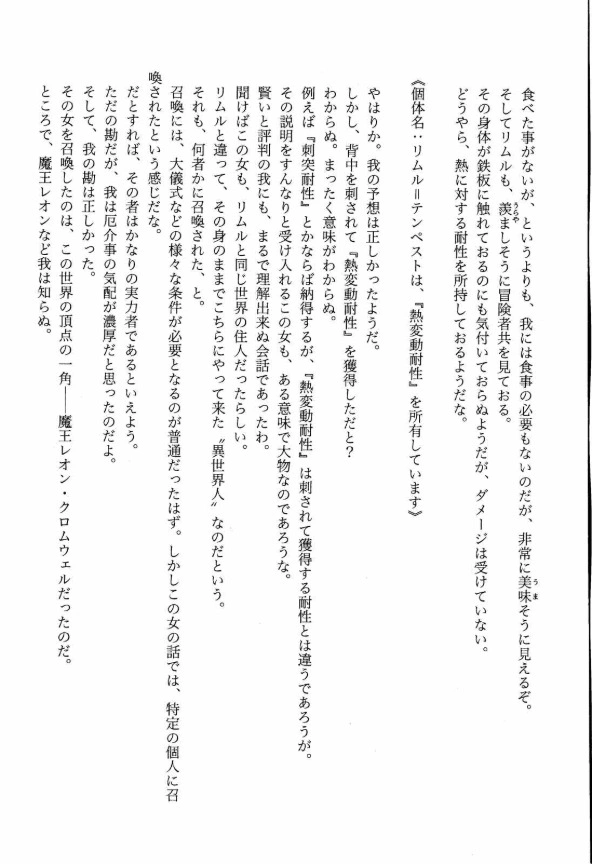 食べた事がないが、というよりも、我には食事の必要もないのだが、非常に美味そうに見えるぞ。
そしてリムルも、羨ましそうに冒険者共を見ておる。
その身体が鉄板に触れておるのにも気付いておらぬようだが、ダメージは受けていない。
どうやら、熱に対する耐性を所持しておるようだな。

《個体名：リムル＝テンペストは、『熱変動耐性』を所有しています》

やはりか。我の予想は正しかったようだ。
しかし、背中を刺されて『熱変動耐性』を獲得しただと？
わからぬ。まったく意味がわからぬ。
例えば『刺突耐性』とかならば納得するが、『熱変動耐性』は刺されて獲得する耐性とは違うであろうが。
その説明をすんなりと受け入れるこの女も、ある意味で大物なのであろうな。
賢いと評判の我にも、まるで理解出来ぬ会話であったわ。
聞けばこの女も、リムルと同じ世界の住人だったらしい。
リムルと違って、その身のままでこちらにやって来た〝異世界人〟なのだという。
それも、何者かに召喚された、と。
召喚には、大儀式などの様々な条件が必要となるのが普通だったはず。しかしこの女の話では、特定の個人に召喚されたという感じだな。
だとすれば、その者はかなりの実力者であるといえよう。
ただの勘だが、我は厄介事の気配が濃厚だと思ったのだよ。
そして、我の勘は正しかった。
その女を召喚したのは、この世界の頂点の一角――魔王レオン・クロムウェルだったのだ。
ところで、魔王レオンなど我は知らぬ。